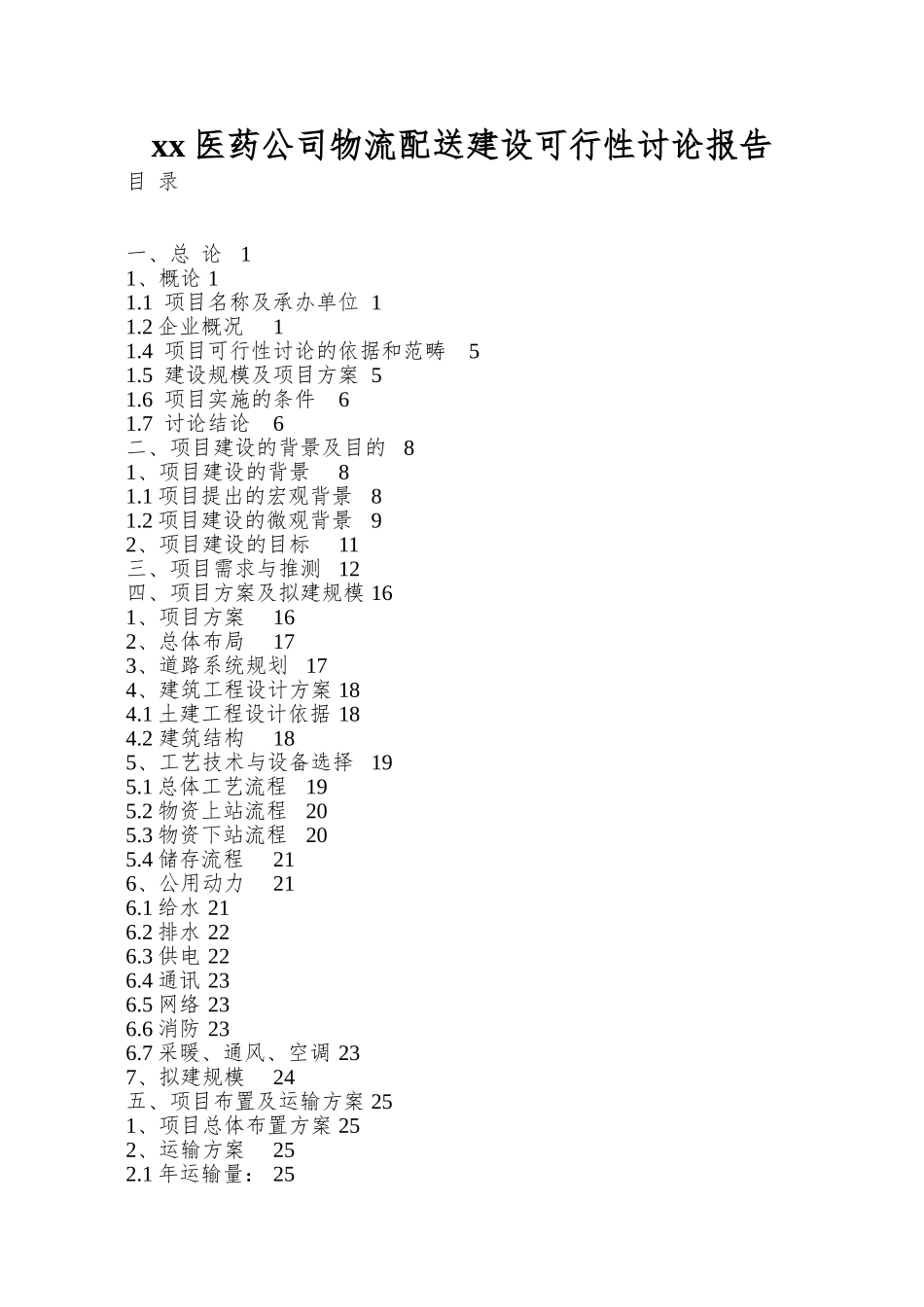 xx 医药公司物流配送建设可行性讨论报告

目 录

一、总 论 1
1、概论 1
1.1 项目名称及承办单位 1
1.2 企业概况 1
1.4 项目可行性讨论的依据和范畴 5
1.5 建设规模及项目方案 5
1.6 项目实施的条件 6
1.7 讨论结论 6
二、项目建设的背景及目的 8
1、项目建设的背景 8
1.1 项目提出的宏观背景 8
1.2 项目建设的微观背景 9
2、项目建设的目标 11
三、项目需求与推测 12
四、项目方案及拟建规模 16
1、项目方案 16
2、总体布局 17
3、道路系统规划 17
4、建筑工程设计方案 18
4.1 土建工程设计依据 18
4.2 建筑结构 18
5、工艺技术与设备选择 19
5.1 总体工艺流程 19
5.2 物资上站流程 20
5.3 物资下站流程 20
5.4 储存流程 21
6、公用动力 21
6.1 给水 21
6.2 排水 22
6.3 供电 22
6.4 通讯 23
6.5 网络 23
6.6 消防 23
6.7 采暖、通风、空调 23
7、拟建规模 24
五、项目布置及运输方案 25
1、项目总体布置方案 25
2、运输方案 25
2.1 年运输量： 25